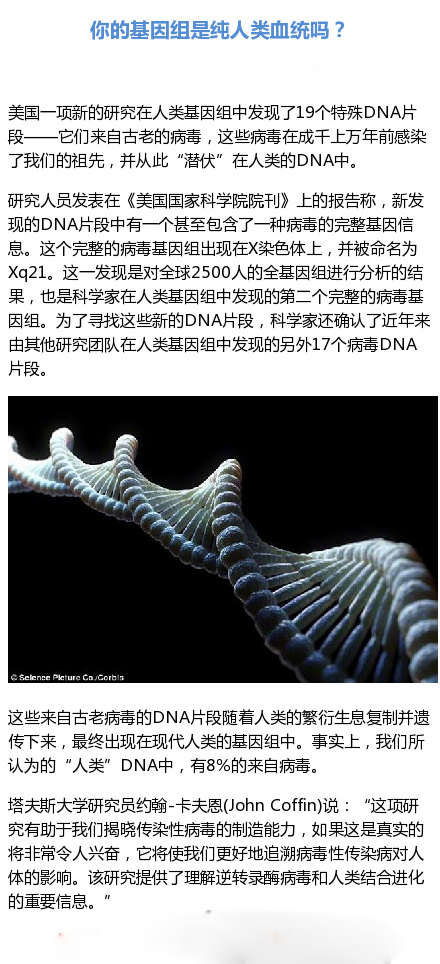 你的基因组是纯人类血统吗？

美国一项新的研究在人类基因组中发现了19个特殊DNA片段——它们来自古老的病毒，这些病毒在成千上万年前感染了我们的祖先，并从此“潜伏”在人类的DNA中。

研究人员发表在《美国国家科学院院刊》上的报告称，新发现的DNA片段中有一个甚至包含了一种病毒的完整基因信息。这个完整的病毒基因组出现在X染色体上，并被命名为Xq21。这一发现是对全球2500人的全基因组进行分析的结果，也是科学家在人类基因组中发现的第二个完整的病毒基因组。为了寻找这些新的DNA片段，科学家还确认了近年来由其他研究团队在人类基因组中发现的另外17个病毒DNA片段。

© Science Picture Co./Corbis

这些来自古老病毒的DNA片段随着人类的繁衍生息复制并遗传下来，最终出现在现代人类的基因组中。事实上，我们所认为的“人类”DNA中，有8%的来自病毒。

塔夫斯大学研究员约翰-卡夫恩(John Coffin)说：“这项研究有助于我们揭晓传染性病毒的制造能力，如果这是真实的将非常令人兴奋，它将使我们更好地追溯病毒性传染病对人体的影响。该研究提供了理解逆转录酶病毒和人类结合进化的重要信息。”